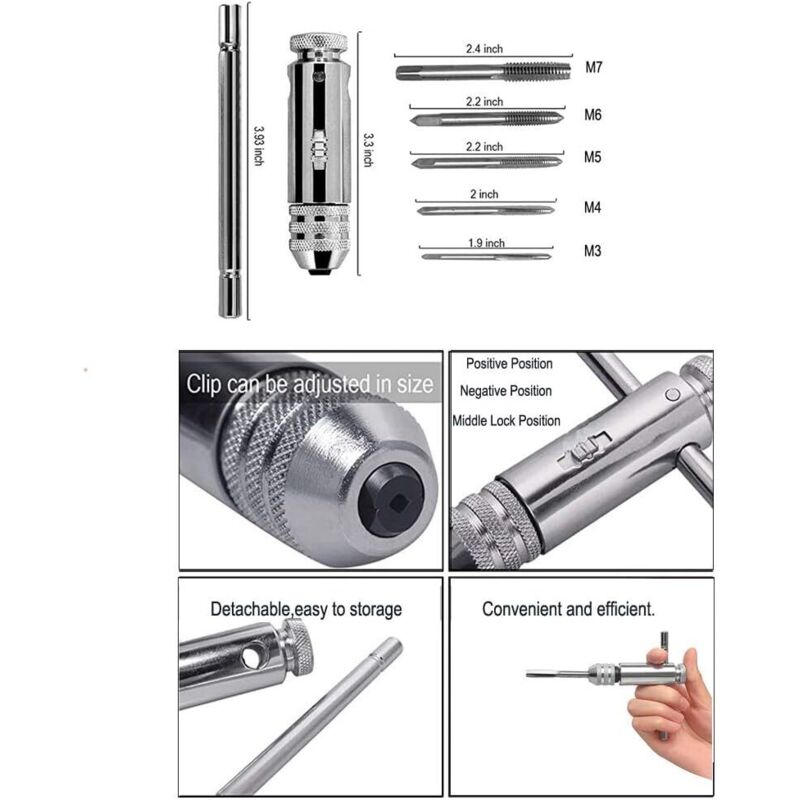 3.93 inch

3.3 inch

2.4 inch
M7

2.2 inch
M6

2.2 inch
M5

2 inch
M4

1.9 inch
M3

Clip can be adjusted in size

Positive Position
Negative Position
Middle Lock Position

Detachable,easy to storage

Convenient and efficient.